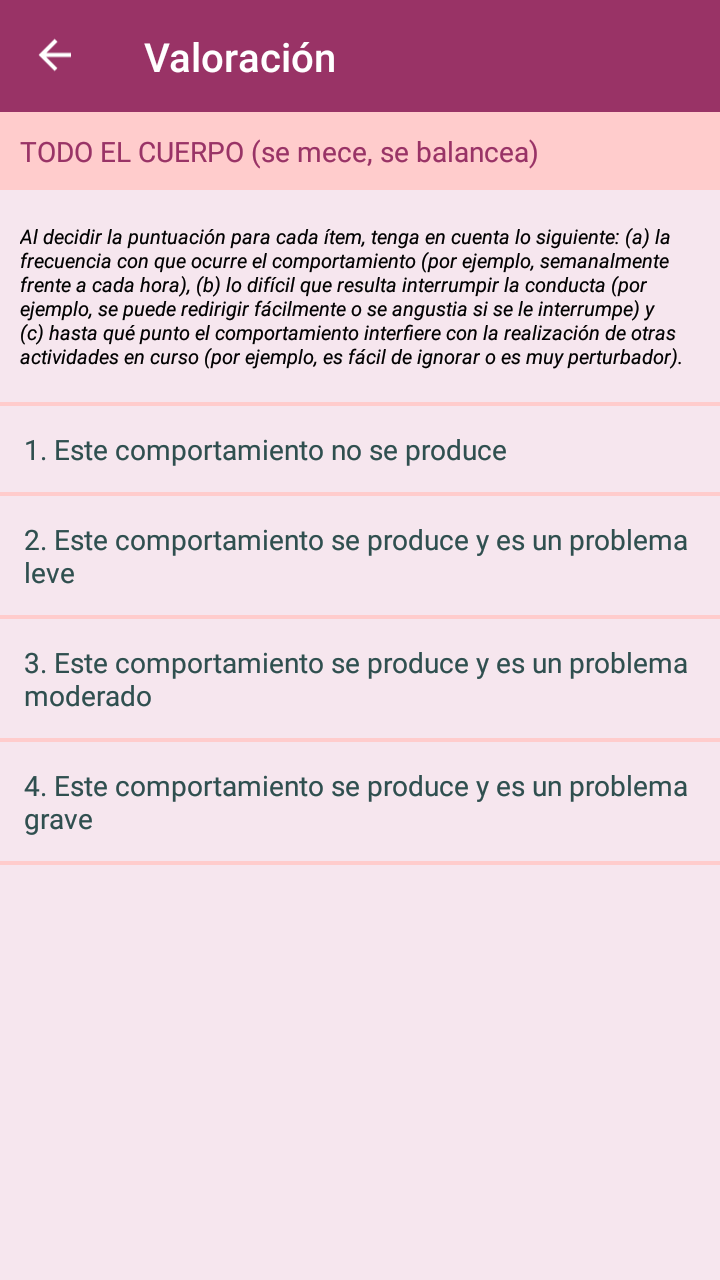 Valoración

TODO EL CUERPO (se mece, se balancea)

Al decidir la puntuación para cada ítem, tenga en cuenta lo siguiente: (a) la frecuencia con que ocurre el comportamiento (por ejemplo, semanalmente frente a cada hora), (b) lo difícil que resulta interrumpir la conducta (por ejemplo, se puede redirigir fácilmente o se angustia si se le interrumpe) y (c) hasta qué punto el comportamiento interfiere con la realización de otras actividades en curso (por ejemplo, es fácil de ignorar o es muy perturbador).

1. Este comportamiento no se produce

2. Este comportamiento se produce y es un problema leve

3. Este comportamiento se produce y es un problema moderado

4. Este comportamiento se produce y es un problema grave